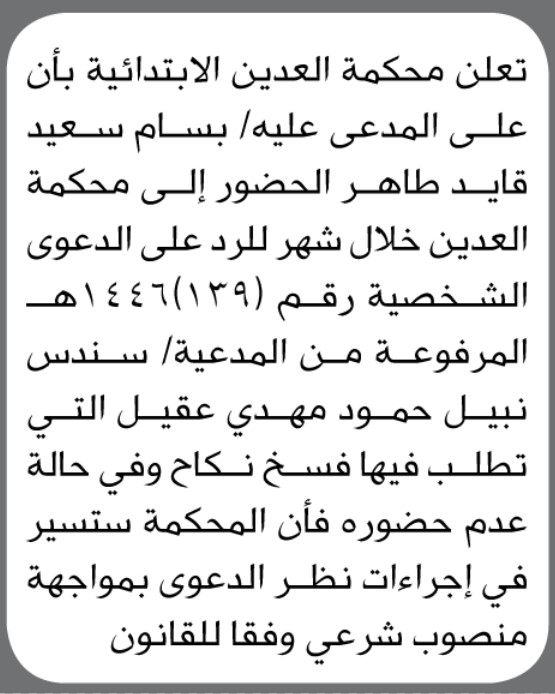 تعلن محكمة العدين الابتدائية بأن على المدعى عليه/ بسام سعيد قايد طاهر الحضور إلى محكمة العدين خلال شهر للرد على الدعوى الشخصية رقم (١٣٩)١٤٤٦هـ المرفوعة من المدعية/ سندس نبيل حمود مهدي عقيل التي تطلب فيها فسخ نكاح وفي حالة عدم حضوره فأن المحكمة ستسير في إجراءات نظر الدعوى بمواجهة منصوب شرعي وفقا للقانون